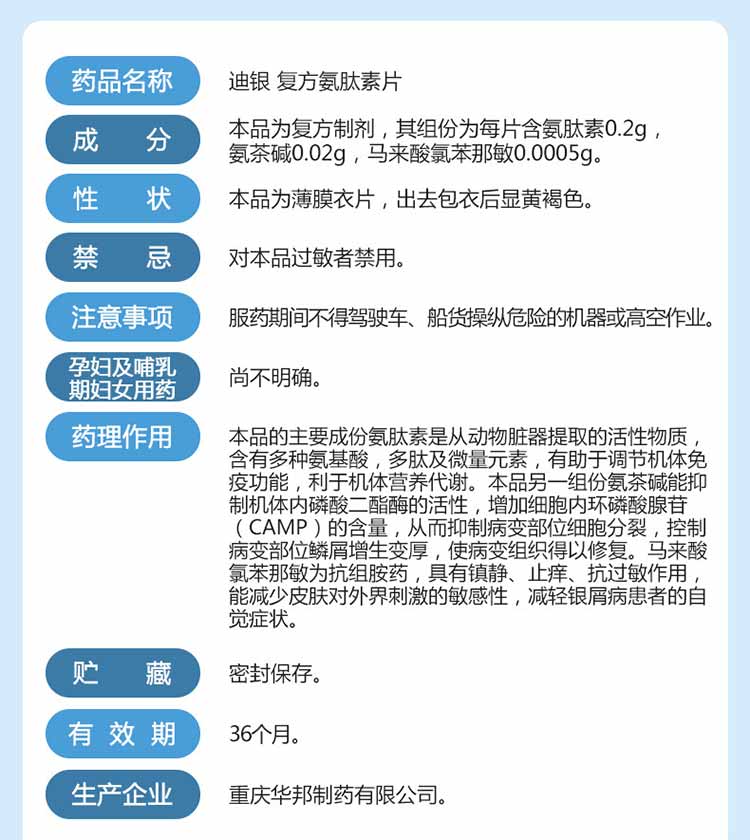 药品名称

迪银 复方氨肽素片

成　　分

本品为复方制剂，其组份为每片含氨肽素0.2g，氨茶碱0.02g，马来酸氯苯那敏0.0005g。

性　　状

本品为薄膜衣片，出去包衣后显黄褐色。

禁　　忌

对本品过敏者禁用。

注意事项

服药期间不得驾驶车、船货操纵危险的机器或高空作业。

孕妇及哺乳期妇女用药

尚不明确。

药理作用

本品的主要成份氨肽素是从动物脏器提取的活性物质，含有多种氨基酸，多肽及微量元素，有助于调节机体免疫功能，利于机体营养代谢。本品另一组份氨茶碱能抑制机体内磷酸二酯酶的活性，增加细胞内环磷酸腺苷（CAMP）的含量，从而抑制病变部位细胞分裂，控制病变部位鳞屑增生变厚，使病变组织得以修复。马来酸氯苯那敏为抗组胺药，具有镇静、止痒、抗过敏作用，能减少皮肤对外界刺激的敏感性，减轻银屑病患者的自觉症状。

贮　　藏

密封保存。

有 效 期

36个月。

生产企业

重庆华邦制药有限公司。